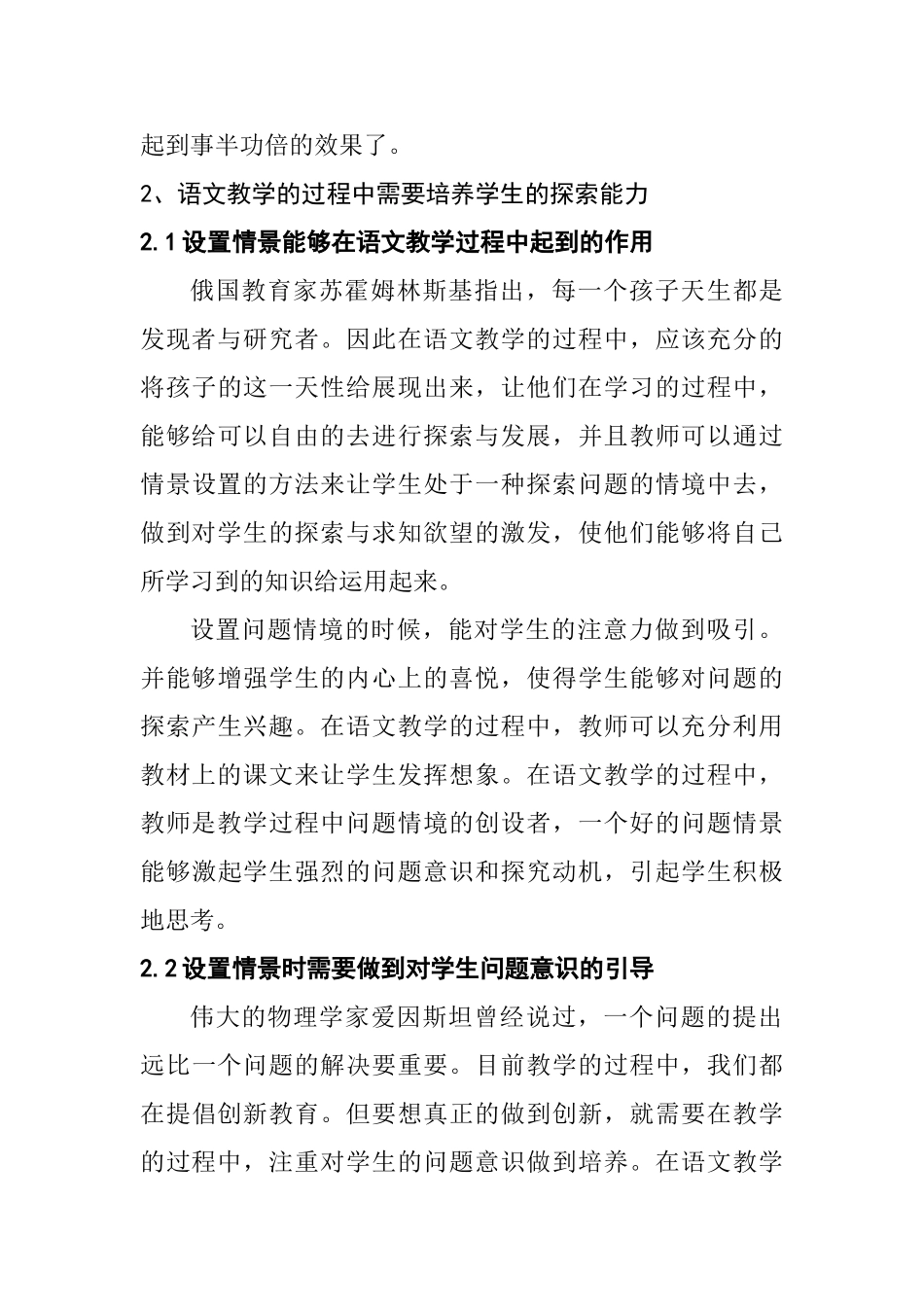 起到事半功倍的效果了。

2、语文教学的过程中需要培养学生的探索能力

2.1设置情景能够在语文教学过程中起到的作用

俄国教育家苏霍姆林斯基指出，每一个孩子天生都是发现者与研究者。因此在语文教学的过程中，应该充分的将孩子的这一天性给展现出来，让他们在学习的过程中，能够给可以自由的去进行探索与发展，并且教师可以通过情景设置的方法来让学生处于一种探索问题的情境中去，做到对学生的探索与求知欲望的激发，使他们能够将自己所学习到的知识给运用起来。

设置问题情境的时候，能对学生的注意力做到吸引。并能够增强学生的内心上的喜悦，使得学生能够对问题的探索产生兴趣。在语文教学的过程中，教师可以充分利用教材上的课文来让学生发挥想象。在语文教学的过程中，教师是教学过程中问题情境的创设者，一个好的问题情景能够激起学生强烈的问题意识和探究动机，引起学生积极地思考。

2.2设置情景时需要做到对学生问题意识的引导

伟大的物理学家爱因斯坦曾经说过，一个问题的提出远比一个问题的解决要重要。目前教学的过程中，我们都在提倡创新教育。但要想真正的做到创新，就需要在教学的过程中，注重对学生的问题意识做到培养。在语文教学